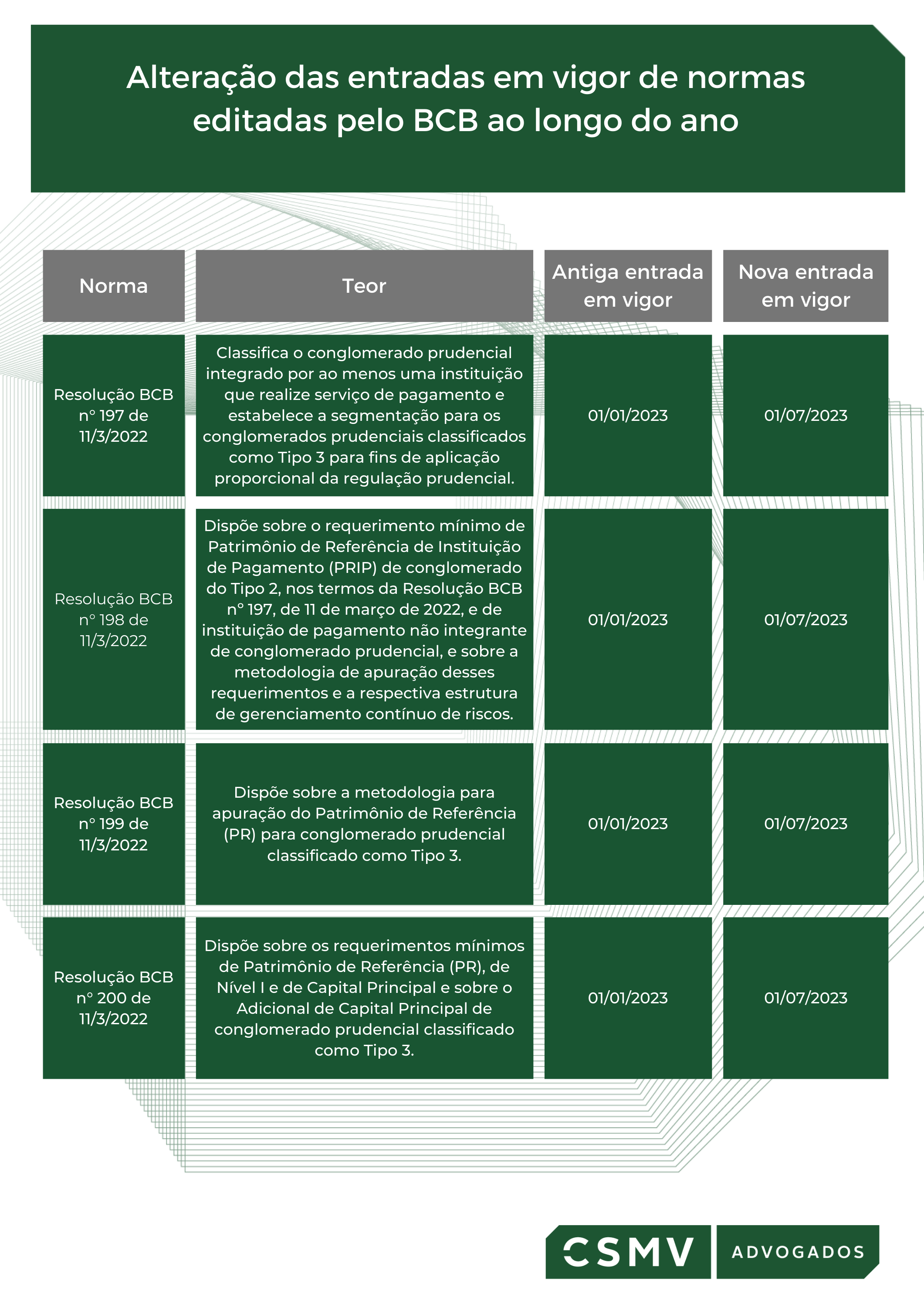 Alteração das entradas em vigor de normas editadas pelo BCB ao longo do ano

| Norma | Teor | Antiga entrada em vigor | Nova entrada em vigor |
|---|---|---|---|
| Resolução BCB nº 197 de 11/3/2022 | Classifica o conglomerado prudencial integrado por ao menos uma instituição que realize serviço de pagamento e estabelece a segmentação para os conglomerados prudenciais classificados como Tipo 3 para fins de aplicação proporcional da regulação prudencial. | 01/01/2023 | 01/07/2023 |
| Resolução BCB nº 198 de 11/3/2022 | Dispõe sobre o requerimento mínimo de Patrimônio de Referência de Instituição de Pagamento (PRIP) de conglomerado do Tipo 2, nos termos da Resolução BCB nº 197, de 11 de março de 2022, e de instituição de pagamento não integrante de conglomerado prudencial, e sobre a metodologia de apuração desses requerimentos e a respectiva estrutura de gerenciamento contínuo de riscos. | 01/01/2023 | 01/07/2023 |
| Resolução BCB nº 199 de 11/3/2022 | Dispõe sobre a metodologia para apuração do Patrimônio de Referência (PR) para conglomerado prudencial classificado como Tipo 3. | 01/01/2023 | 01/07/2023 |
| Resolução BCB nº 200 de 11/3/2022 | Dispõe sobre os requerimentos mínimos de Patrimônio de Referência (PR), de Nível I e de Capital Principal e sobre o Adicional de Capital Principal de conglomerado prudencial classificado como Tipo 3. | 01/01/2023 | 01/07/2023 |

CSMV ADVOGADOS